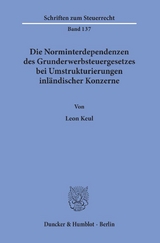 Schriften zum Steuerrecht

Band 137

Die Norminterdependenzen des Grunderwerbsteuergesetzes bei Umstrukturierungen inländischer Konzerne

Von

Leon Keul

Duncker & Humblot · Berlin